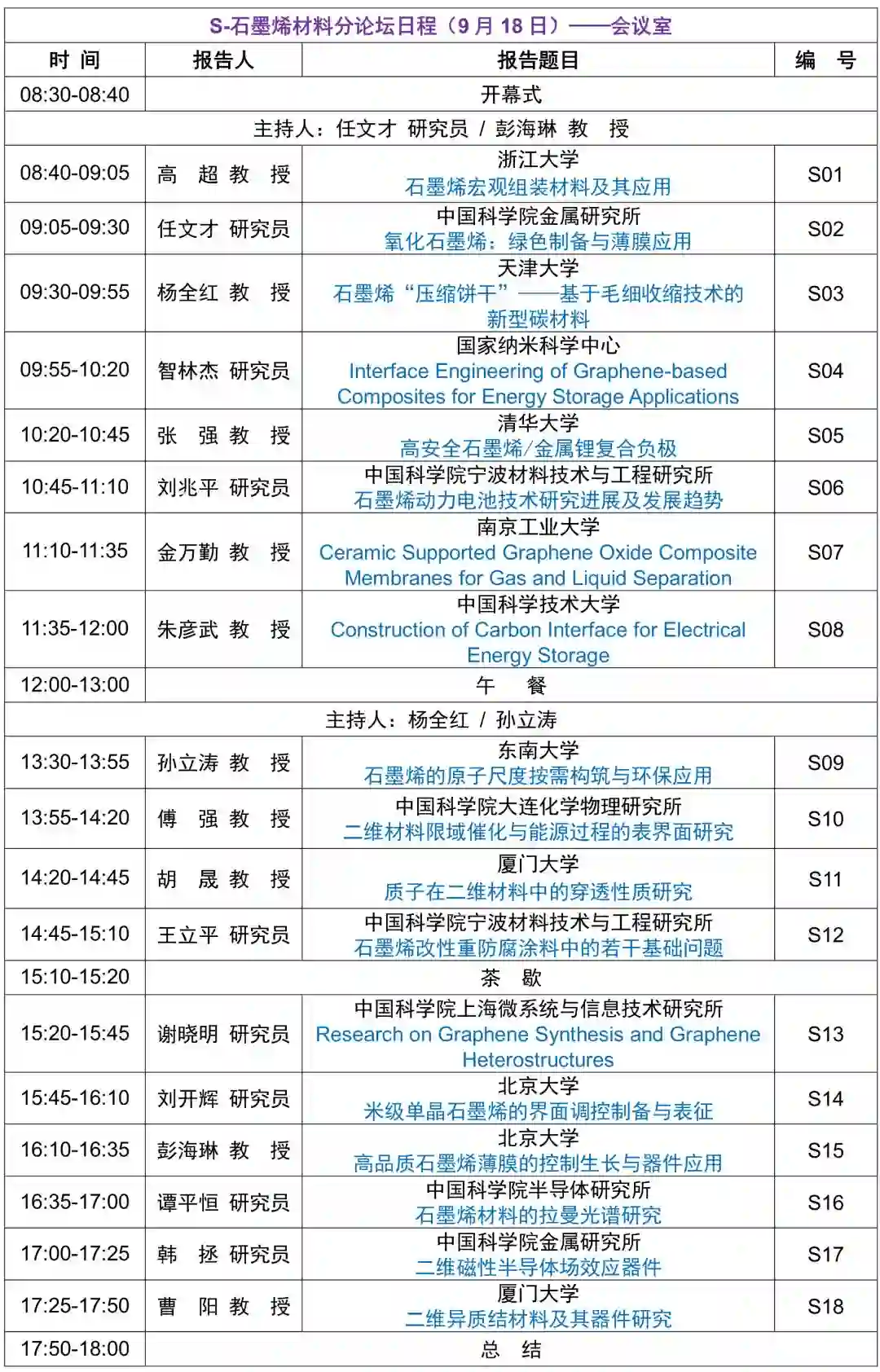 S-石墨烯材料分论坛日程（9 月 18 日）——会议室

| 时 间 | 报告人 | 报告题目 | 编 号 |
|---|---|---|---|
| 08:30-08:40 | 开幕式 | | |
| 主持人：任文才 研究员 / 彭海琳 教 授 | | | |
| 08:40-09:05 | 高 超 教 授 | 浙江大学 石墨烯宏观组装材料及其应用 | S01 |
| 09:05-09:30 | 任文才 研究员 | 中国科学院金属研究所 氧化石墨烯：绿色制备与薄膜应用 | S02 |
| 09:30-09:55 | 杨全红 教 授 | 天津大学 石墨烯“压缩饼干”——基于毛细收缩技术的新型碳材料 | S03 |
| 09:55-10:20 | 智林杰 研究员 | 国家纳米科学中心 Interface Engineering of Graphene-based Composites for Energy Storage Applications | S04 |
| 10:20-10:45 | 张 强 教 授 | 清华大学 高安全石墨烯/金属锂复合负极 | S05 |
| 10:45-11:10 | 刘兆平 研究员 | 中国科学院宁波材料技术与工程研究所 石墨烯动力电池技术研究进展及发展趋势 | S06 |
| 11:10-11:35 | 金万勤 教 授 | 南京工业大学 Ceramic Supported Graphene Oxide Composite Membranes for Gas and Liquid Separation | S07 |
| 11:35-12:00 | 朱彦武 教 授 | 中国科学技术大学 Construction of Carbon Interface for Electrical Energy Storage | S08 |
| 12:00-13:00 | 午 餐 | | |
| 主持人：杨全红 / 孙立涛 | | | |
| 13:30-13:55 | 孙立涛 教 授 | 东南大学 石墨烯的原子尺度按需构筑与环保应用 | S09 |
| 13:55-14:20 | 傅 强 教 授 | 中国科学院大连化学物理研究所 二维材料限域催化与能源过程的表界面研究 | S10 |
| 14:20-14:45 | 胡 晟 教 授 | 厦门大学 质子在二维材料中的穿透性质研究 | S11 |
| 14:45-15:10 | 王立平 研究员 | 中国科学院宁波材料技术与工程研究所 石墨烯改性重防腐涂料中的若干基础问题 | S12 |
| 15:10-15:20 | 茶 歇 | | |
| 15:20-15:45 | 谢晓明 研究员 | 中国科学院上海微系统与信息技术研究所 Research on Graphene Synthesis and Graphene Heterostructures | S13 |
| 15:45-16:10 | 刘开辉 研究员 | 北京大学 米级单晶石墨烯的界面调控制备与表征 | S14 |
| 16:10-16:35 | 彭海琳 教 授 | 北京大学 高品质石墨烯薄膜的控制生长与器件应用 | S15 |
| 16:35-17:00 | 谭平恒 研究员 | 中国科学院半导体研究所 石墨烯材料的拉曼光谱研究 | S16 |
| 17:00-17:25 | 韩 拯 研究员 | 中国科学院金属研究所 二维磁性半导体场效应器件 | S17 |
| 17:25-17:50 | 曹 阳 教 授 | 厦门大学 二维异质结材料及其器件研究 | S18 |
| 17:50-18:00 | 总 结 | | |